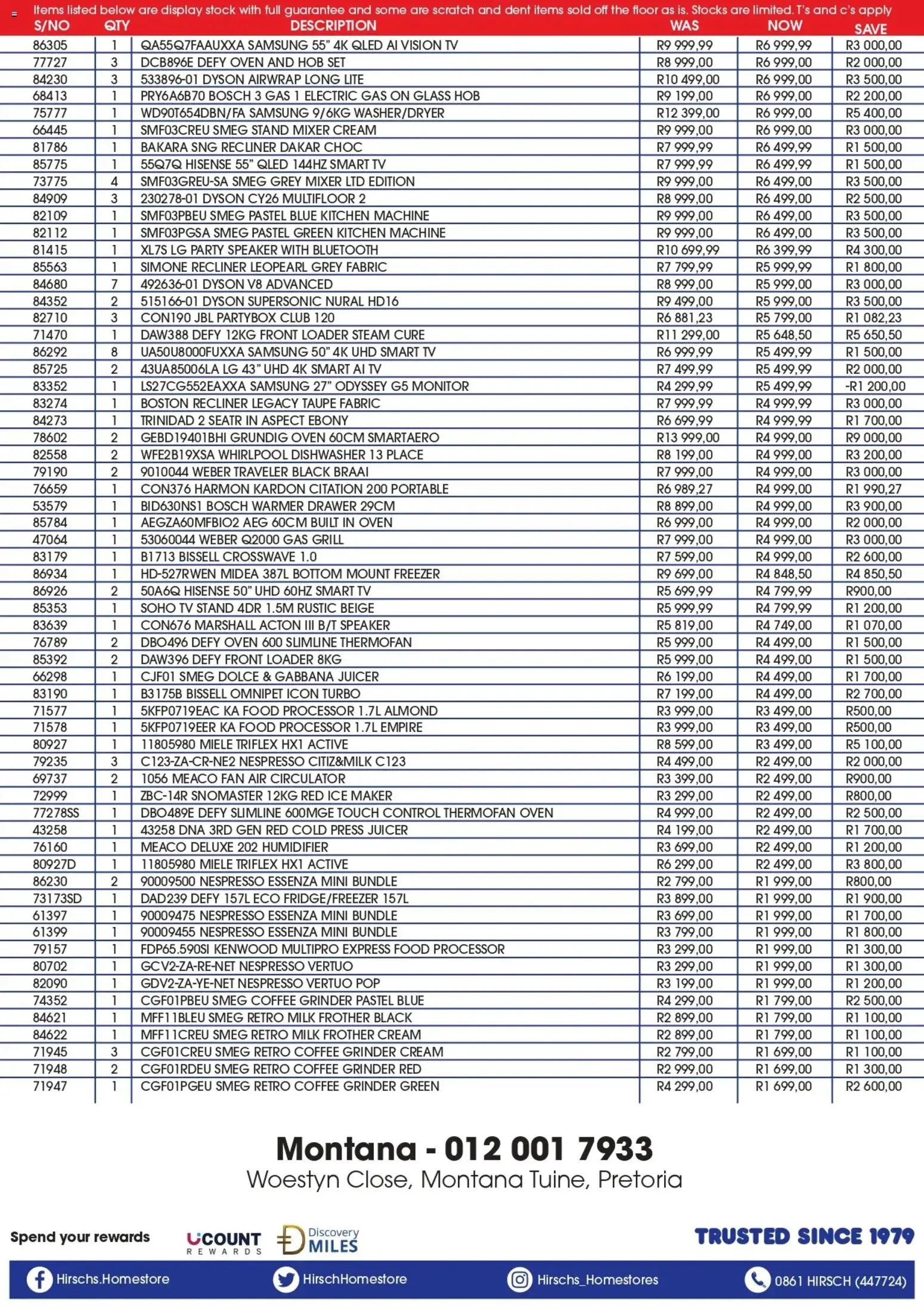 Items listed below are display stock with full guarantee and some are scratch and dent items sold off the floor as is. Stocks are limited. T's and c's apply

| S/NO | QTY | DESCRIPTION | WAS | NOW | SAVE |
|---|---|---|---|---|---|
| 86305 | 1 | QA55Q7FAAUXXA SAMSUNG 55" 4K QLED AI VISION TV | R9 999,99 | R6 999,99 | R3 000,00 |
| 77727 | 3 | DCB896E DEFY OVEN AND HOB SET | R8 999,00 | R6 999,00 | R2 000,00 |
| 84230 | 3 | 533896-01 DYSON AIRWRAP LONG LITE | R10 499,00 | R6 999,00 | R3 500,00 |
| 68413 | 1 | PRY6A6B70 BOSCH 3 GAS 1 ELECTRIC GAS ON GLASS HOB | R9 199,00 | R6 999,00 | R2 200,00 |
| 75777 | 1 | WD90T654DBN/FA SAMSUNG 9/6KG WASHER/DRYER | R12 399,00 | R6 999,00 | R5 400,00 |
| 66445 | 1 | SMF03CREU SMEG STAND MIXER CREAM | R9 999,00 | R6 999,00 | R3 000,00 |
| 81786 | 1 | BAKARA SNG RECLINER DAKAR CHOC | R7 999,99 | R6 499,99 | R1 500,00 |
| 85775 | 1 | 55Q7Q HISENSE 55" QLED 144HZ SMART TV | R7 999,99 | R6 499,99 | R1 500,00 |
| 73775 | 4 | SMF03GREU-SA SMEG GREY MIXER LTD EDITION | R9 999,00 | R6 499,00 | R3 500,00 |
| 84909 | 3 | 230278-01 DYSON CY26 MULTIFLOOR 2 | R8 999,00 | R6 499,00 | R2 500,00 |
| 82109 | 1 | SMF03PBEU SMEG PASTEL BLUE KITCHEN MACHINE | R9 999,00 | R6 499,00 | R3 500,00 |
| 82112 | 1 | SMF03PGSA SMEG PASTEL GREEN KITCHEN MACHINE | R9 999,00 | R6 499,00 | R3 500,00 |
| 81415 | 1 | XL7S LG PARTY SPEAKER WITH BLUETOOTH | R10 699,99 | R6 399,99 | R4 300,00 |
| 85563 | 1 | SIMONE RECLINER LEOPEARL GREY FABRIC | R7 799,99 | R5 999,99 | R1 800,00 |
| 84680 | 7 | 492636-01 DYSON V8 ADVANCED | R8 999,00 | R5 999,00 | R3 000,00 |
| 84352 | 2 | 515166-01 DYSON SUPERSONIC NURAL HD16 | R9 499,00 | R5 999,00 | R3 500,00 |
| 82710 | 3 | CON190 JBL PARTYBOX CLUB 120 | R6 881,23 | R5 799,00 | R1 082,23 |
| 71470 | 1 | DAW388 DEFY 12KG FRONT LOADER STEAM CURE | R11 299,00 | R5 648,50 | R5 650,50 |
| 86292 | 8 | UA50U8000FUXXA SAMSUNG 50" 4K UHD SMART TV | R6 999,99 | R5 499,99 | R1 500,00 |
| 85725 | 2 | 43UA85006LA LG 43" UHD 4K SMART AI TV | R7 499,99 | R5 499,99 | R2 000,00 |
| 83352 | 1 | LS27CG552EAXXA SAMSUNG 27" ODYSSEY G5 MONITOR | R4 299,99 | R5 499,99 | -R1 200,00 |
| 83274 | 1 | BOSTON RECLINER LEGACY TAUPE FABRIC | R7 999,99 | R4 999,99 | R3 000,00 |
| 84273 | 1 | TRINIDAD 2 SEATR IN ASPECT EBONY | R6 699,99 | R4 999,99 | R1 700,00 |
| 78602 | 2 | GEBD19401BHI GRUNDIG OVEN 60CM SMARTAERO | R13 999,00 | R4 999,00 | R9 000,00 |
| 82558 | 2 | WFE2B19XSA WHIRLPOOL DISHWASHER 13 PLACE | R8 199,00 | R4 999,00 | R3 200,00 |
| 79190 | 2 | 9010044 WEBER TRAVELER BLACK BRAAI | R7 999,00 | R4 999,00 | R3 000,00 |
| 76659 | 1 | CON376 HARMON KARDON CITATION 200 PORTABLE | R6 989,27 | R4 999,00 | R1 990,27 |
| 53579 | 1 | BID630NS1 BOSCH WARMER DRAWER 29CM | R8 899,00 | R4 999,00 | R3 900,00 |
| 85784 | 1 | AEGZA60MFBIO2 AEG 60CM BUILT IN OVEN | R6 999,00 | R4 999,00 | R2 000,00 |
| 47064 | 1 | 53060044 WEBER Q2000 GAS GRILL | R7 999,00 | R4 999,00 | R3 000,00 |
| 83179 | 1 | B1713 BISSELL CROSSWAVE 1.0 | R7 599,00 | R4 999,00 | R2 600,00 |
| 86934 | 1 | HD-527RWEN MIDEA 387L BOTTOM MOUNT FREEZER | R9 699,00 | R4 848,50 | R4 850,50 |
| 86926 | 2 | 50A6Q HISENSE 50" UHD 60HZ SMART TV | R5 699,99 | R4 799,99 | R900,00 |
| 85353 | 1 | SOHO TV STAND 4DR 1.5M RUSTIC BEIGE | R5 999,99 | R4 799,99 | R1 200,00 |
| 83639 | 1 | CON676 MARSHALL ACTON III B/T SPEAKER | R5 819,00 | R4 749,00 | R1 070,00 |
| 76789 | 2 | DBO496 DEFY OVEN 600 SLIMLINE THERMOFAN | R5 999,00 | R4 499,00 | R1 500,00 |
| 85392 | 2 | DAW396 DEFY FRONT LOADER 8KG | R5 999,00 | R4 499,00 | R1 500,00 |
| 66298 | 1 | CJF01 SMEG DOLCE & GABBANA JUICER | R6 199,00 | R4 499,00 | R1 700,00 |
| 83190 | 1 | B3175B BISSELL OMNIPET ICON TURBO | R7 199,00 | R4 499,00 | R2 700,00 |
| 71577 | 1 | 5KFP0719EAC KA FOOD PROCESSOR 1.7L ALMOND | R3 999,00 | R3 499,00 | R500,00 |
| 71578 | 1 | 5KFP0719EER KA FOOD PROCESSOR 1.7L EMPIRE | R3 999,00 | R3 499,00 | R500,00 |
| 80927 | 1 | 11805980 MIELE TRIFLEX HX1 ACTIVE | R8 599,00 | R3 499,00 | R5 100,00 |
| 79235 | 3 | C123-ZA-CR-NE2 NESPRESSO CITIZ&MILK C123 | R4 499,00 | R2 499,00 | R2 000,00 |
| 69737 | 2 | 1056 MEACO FAN AIR CIRCULATOR | R3 399,00 | R2 499,00 | R900,00 |
| 72999 | 1 | ZBC-14R SNOMASTER 12KG RED ICE MAKER | R3 299,00 | R2 499,00 | R800,00 |
| 77278SS | 1 | DBO489E DEFY SLIMLINE 600MGE TOUCH CONTROL THERMOFAN OVEN | R4 999,00 | R2 499,00 | R2 500,00 |
| 43258 | 1 | 43258 DNA 3RD GEN RED COLD PRESS JUICER | R4 199,00 | R2 499,00 | R1 700,00 |
| 76160 | 1 | MEACO DELUXE 202 HUMIDIFIER | R3 699,00 | R2 499,00 | R1 200,00 |
| 80927D | 1 | 11805980 MIELE TRIFLEX HX1 ACTIVE | R6 299,00 | R2 499,00 | R3 800,00 |
| 86230 | 2 | 90009500 NESPRESSO ESSENZA MINI BUNDLE | R2 799,00 | R1 999,00 | R800,00 |
| 73173SD | 1 | DAD239 DEFY 157L ECO FRIDGE/FREEZER 157L | R3 899,00 | R1 999,00 | R1 900,00 |
| 61397 | 1 | 90009475 NESPRESSO ESSENZA MINI BUNDLE | R3 699,00 | R1 999,00 | R1 700,00 |
| 61399 | 1 | 90009455 NESPRESSO ESSENZA MINI BUNDLE | R3 799,00 | R1 999,00 | R1 800,00 |
| 79157 | 1 | FDP65.590SI KENWOOD MULTIPRO EXPRESS FOOD PROCESSOR | R3 299,00 | R1 999,00 | R1 300,00 |
| 80702 | 1 | GCV2-ZA-RE-NET NESPRESSO VERTUO | R3 299,00 | R1 999,00 | R1 300,00 |
| 82090 | 1 | GDV2-ZA-YE-NET NESPRESSO VERTUO POP | R3 199,00 | R1 999,00 | R1 200,00 |
| 74352 | 1 | CGF01PBEU SMEG COFFEE GRINDER PASTEL BLUE | R4 299,00 | R1 799,00 | R2 500,00 |
| 84621 | 1 | MFF11BLEU SMEG RETRO MILK FROTHER BLACK | R2 899,00 | R1 799,00 | R1 100,00 |
| 84622 | 1 | MFF11CREU SMEG RETRO MILK FROTHER CREAM | R2 899,00 | R1 799,00 | R1 100,00 |
| 71945 | 3 | CGF01CREU SMEG RETRO COFFEE GRINDER CREAM | R2 799,00 | R1 699,00 | R1 100,00 |
| 71948 | 2 | CGF01RDEU SMEG RETRO COFFEE GRINDER RED | R2 999,00 | R1 699,00 | R1 300,00 |
| 71947 | 1 | CGF01PGEU SMEG RETRO COFFEE GRINDER GREEN | R4 299,00 | R1 699,00 | R2 600,00 |

Montana - 012 001 7933
Woestyn Close, Montana Tuine, Pretoria

Spend your rewards UCOUNT REWARDS Discovery MILES TRUSTED SINCE 1979

Hirschs.Homestore HirschHomestore Hirschs_Homestores 0861 HIRSCH (447724)